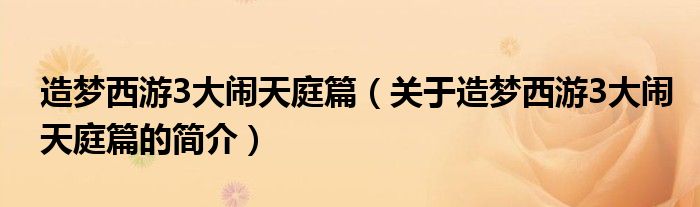 造梦西游3大闹天庭篇（关于造梦西游3大闹天庭篇的简介）